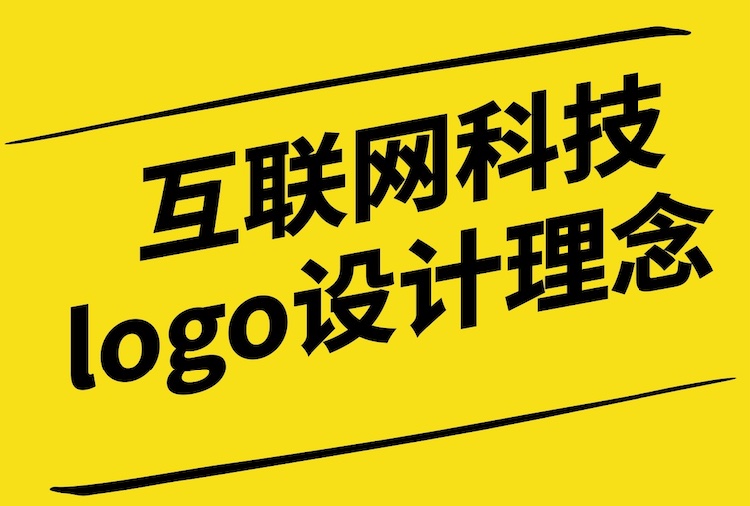 互联网科技
logo设计理念